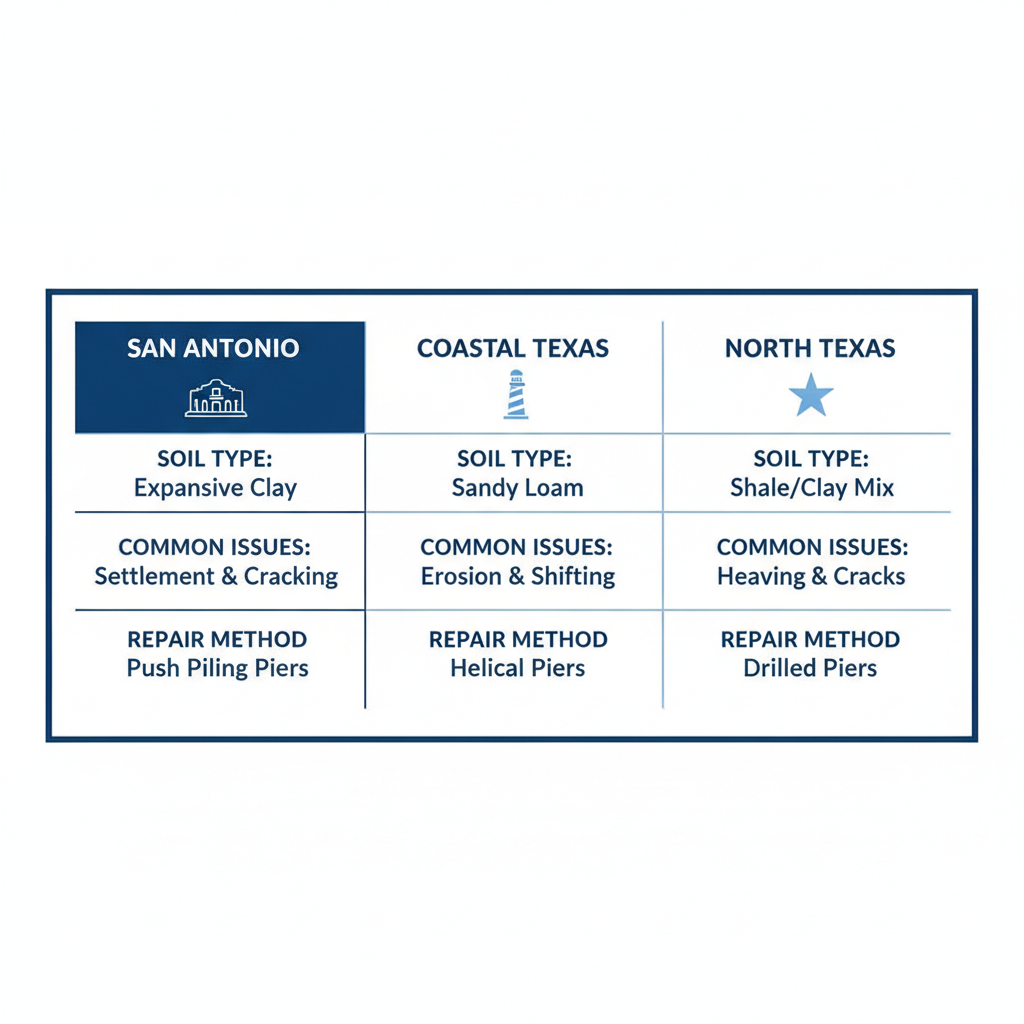 | SAN ANTONIO | COASTAL TEXAS | NORTH TEXAS |
|---|---|---|
| SOIL TYPE: Expansive Clay | SOIL TYPE: Sandy Loam | SOIL TYPE: Shale/Clay Mix |
| COMMON ISSUES: Settlement & Cracking | COMMON ISSUES: Erosion & Shifting | COMMON ISSUES: Heaving & Cracks |
| REPAIR METHOD Push Piling Piers | REPAIR METHOD Helical Piers | REPAIR METHOD Drilled Piers |